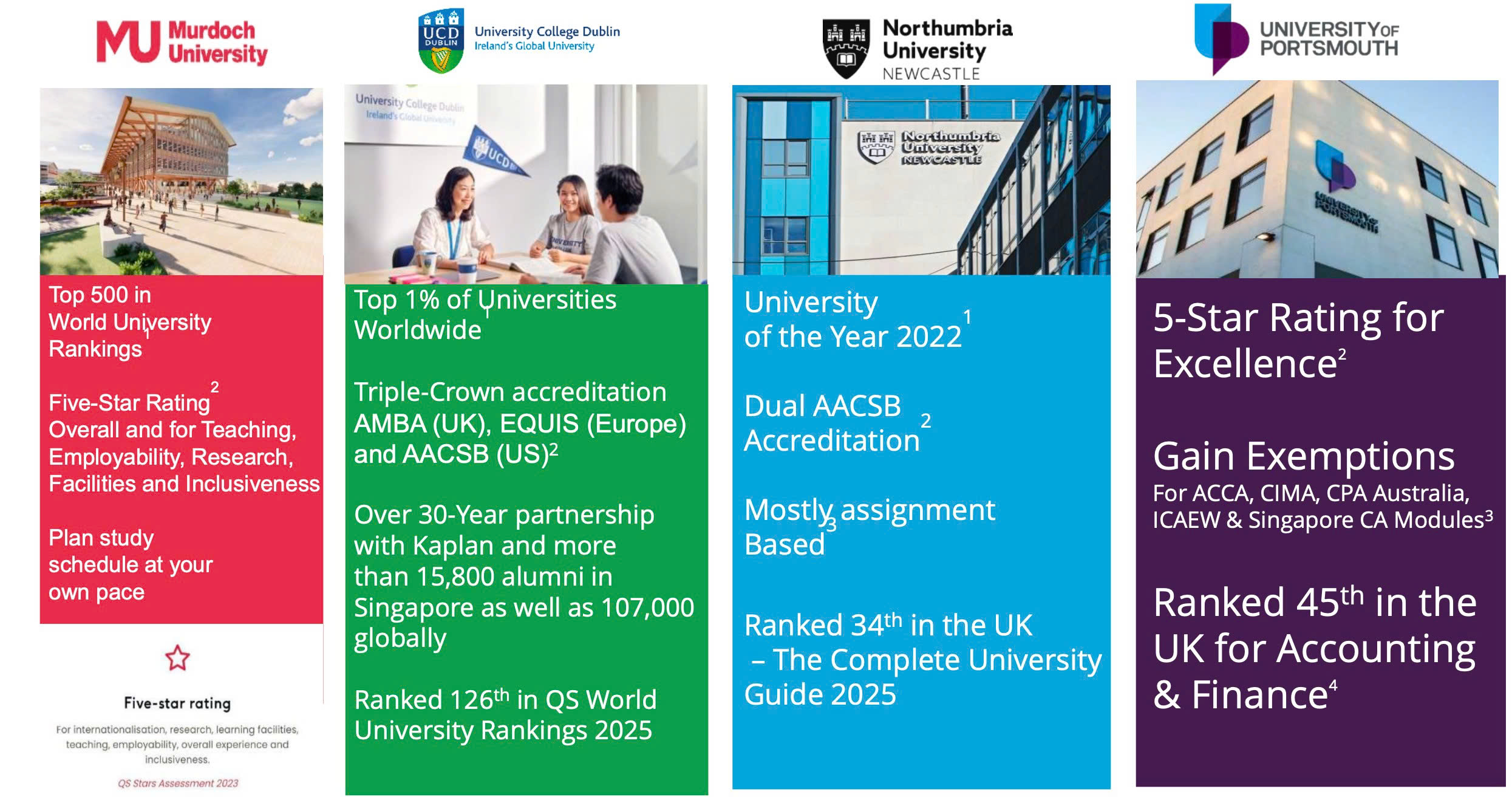 MU Murdoch University

Top 500 in World University Rankings$^1$

Five-Star Rating$^2$ Overall and for Teaching, Employability, Research, Facilities and Inclusiveness

Plan study schedule at your own pace

Five-star rating

For internationalisation, research, learning facilities, teaching, employability, overall experience and inclusiveness.

QS Stars Assessment 2023

UCD DUBLIN University College Dublin Ireland's Global University

University College Dublin Ireland's Global University

UCD

Top 1% of Universities Worldwide$^1$

Triple-Crown accreditation AMBA (UK), EQUIS (Europe) and AACSB (US)$^2$

Over 30-Year partnership with Kaplan and more than 15,800 alumni in Singapore as well as 107,000 globally

Ranked 126$^{th}$ in QS World University Rankings 2025

Northumbria University NEWCASTLE

Northumbria University NEWCASTLE

University of the Year 2022$^1$

Dual AACSB Accreditation$^2$

Mostly assignment Based$^3$

Ranked 34$^{th}$ in the UK – The Complete University Guide 2025

UNIVERSITY OF PORTSMOUTH

UNIVERSITY OF PORTSMOUTH

5-Star Rating for Excellence$^2$

Gain Exemptions For ACCA, CIMA, CPA Australia, ICAEW & Singapore CA Modules$^3$

Ranked 45$^{th}$ in the UK for Accounting & Finance$^4$